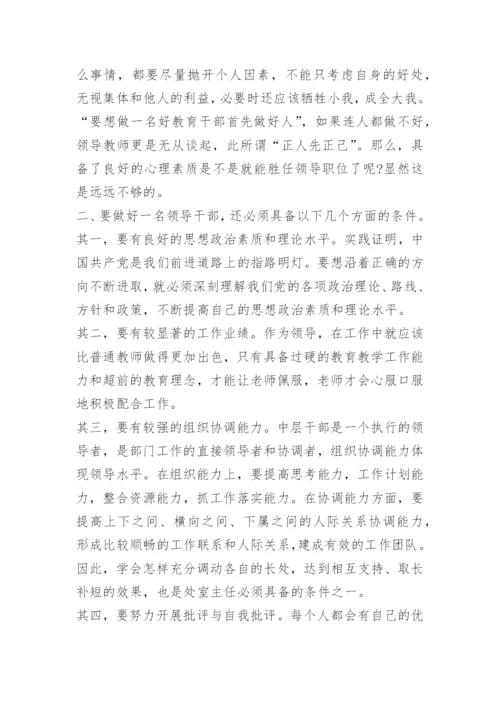 么事情，都要尽量抛开个人因素，不能只考虑自身的好处，无视集体和他人的利益，必要时还应该牺牲小我，成全大我。“要想做一名好教育干部首先做好人”，如果连人都做不好，领导教师更是无从谈起，此所谓“正人先正己”。那么，具备了良好的心理素质是不是就能胜任领导职位了呢?显然这是远远不够的。

二、要做好一名领导干部，还必须具备以下几个方面的条件。

其一，要有良好的思想政治素质和理论水平。实践证明，中国共产党是我们前进道路上的指路明灯。要想沿着正确的方向不断进取，就必须深刻理解我们党的各项政治理论、路线、方针和政策，不断提高自己的思想政治素质和理论水平。

其二，要有较显著的工作业绩。作为领导，在工作中就应该比普通教师做得更加出色，只有具备过硬的教育教学工作能力和超前的教育理念，才能让老师佩服，老师才会心服口服地积极配合工作。

其三，要有较强的组织协调能力。中层干部是一个执行的领导者，是部门工作的直接领导者和协调者，组织协调能力体现领导水平。在组织能力上，要提高思考能力，工作计划能力，整合资源能力，抓工作落实能力。在协调能力方面，要提高上下之间、横向之间、下属之间的人际关系协调能力，形成比较顺畅的工作联系和人际关系，建成有效的工作团队。因此，学会怎样充分调动各自的长处，达到相互支持、取长补短的效果，也是处室主任必须具备的条件之一。

其四，要努力开展批评与自我批评。每个人都会有自己的优